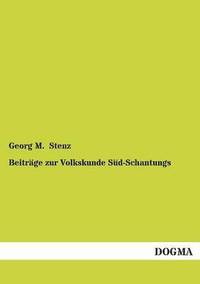 Georg M. Stenz

Beiträge zur Volkskunde Süd-Schantungs

DOGMA